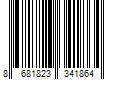 8 681823 341864